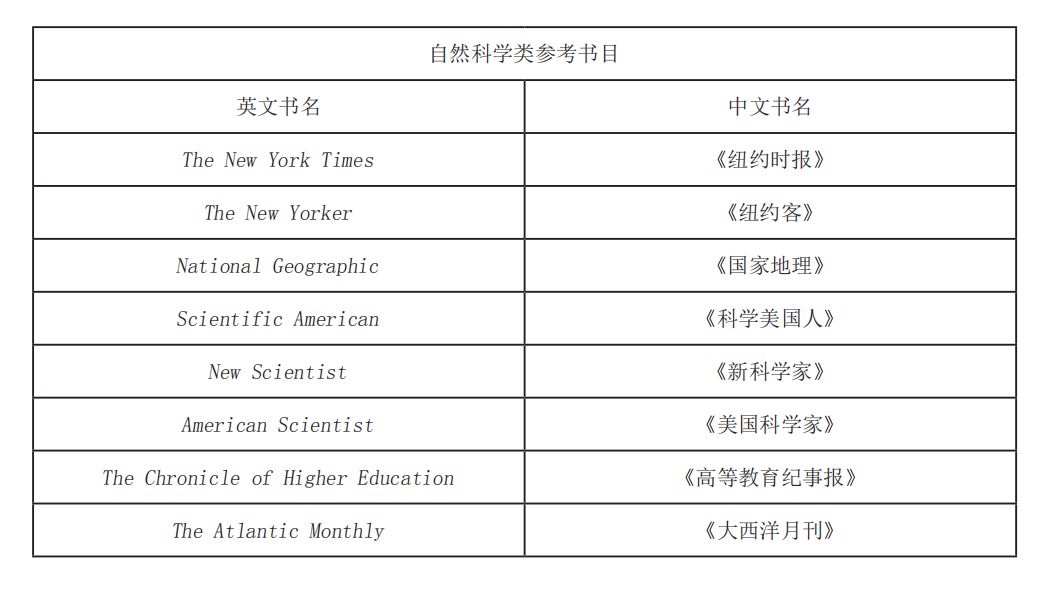 自然科学类参考书目

| 英文书名 | 中文书名 |
|---|---|
| The New York Times | 《纽约时报》 |
| The New Yorker | 《纽约客》 |
| National Geographic | 《国家地理》 |
| Scientific American | 《科学美国人》 |
| New Scientist | 《新科学家》 |
| American Scientist | 《美国科学家》 |
| The Chronicle of Higher Education | 《高等教育纪事报》 |
| The Atlantic Monthly | 《大西洋月刊》 |